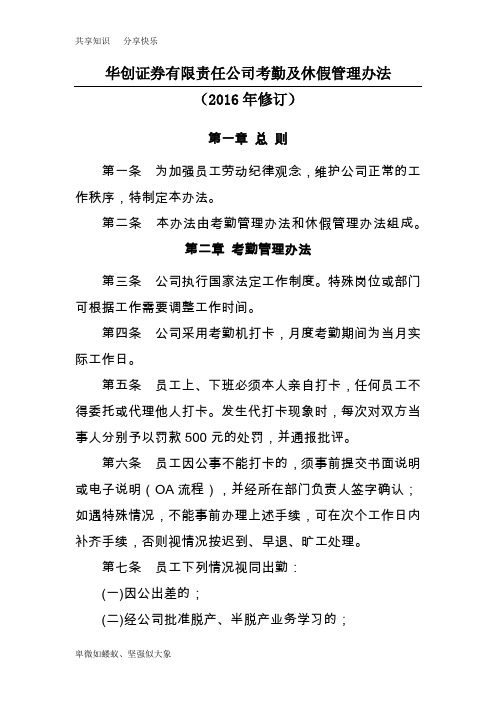 共享知识　分享快乐

华创证券有限责任公司考勤及休假管理办法

（2016 年修订）

第一章 总 则

第一条　为加强员工劳动纪律观念，维护公司正常的工作秩序，特制定本办法。

第二条　本办法由考勤管理办法和休假管理办法组成。

第二章 考勤管理办法

第三条　公司执行国家法定工作制度。特殊岗位或部门可根据工作需要调整工作时间。

第四条　公司采用考勤机打卡，月度考勤期间为当月实际工作日。

第五条　员工上、下班必须本人亲自打卡，任何员工不得委托或代理他人打卡。发生代打卡现象时，每次对双方当事人分别予以罚款 500 元的处罚，并通报批评。

第六条　员工因公事不能打卡的，须事前提交书面说明或电子说明（OA 流程），并经所在部门负责人签字确认；如遇特殊情况，不能事前办理上述手续，可在次个工作日内补齐手续，否则视情况按迟到、早退、旷工处理。

第七条　员工下列情况视同出勤：

(一)因公出差的；

(二)经公司批准脱产、半脱产业务学习的；

卑微如蝼蚁、坚强似大象